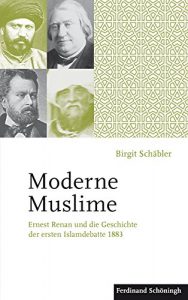 Birgit Schäbler

Moderne Muslime

Ernest Renan und die Geschichte der ersten Islamdebatte 1883

Ferdinand Schöningh